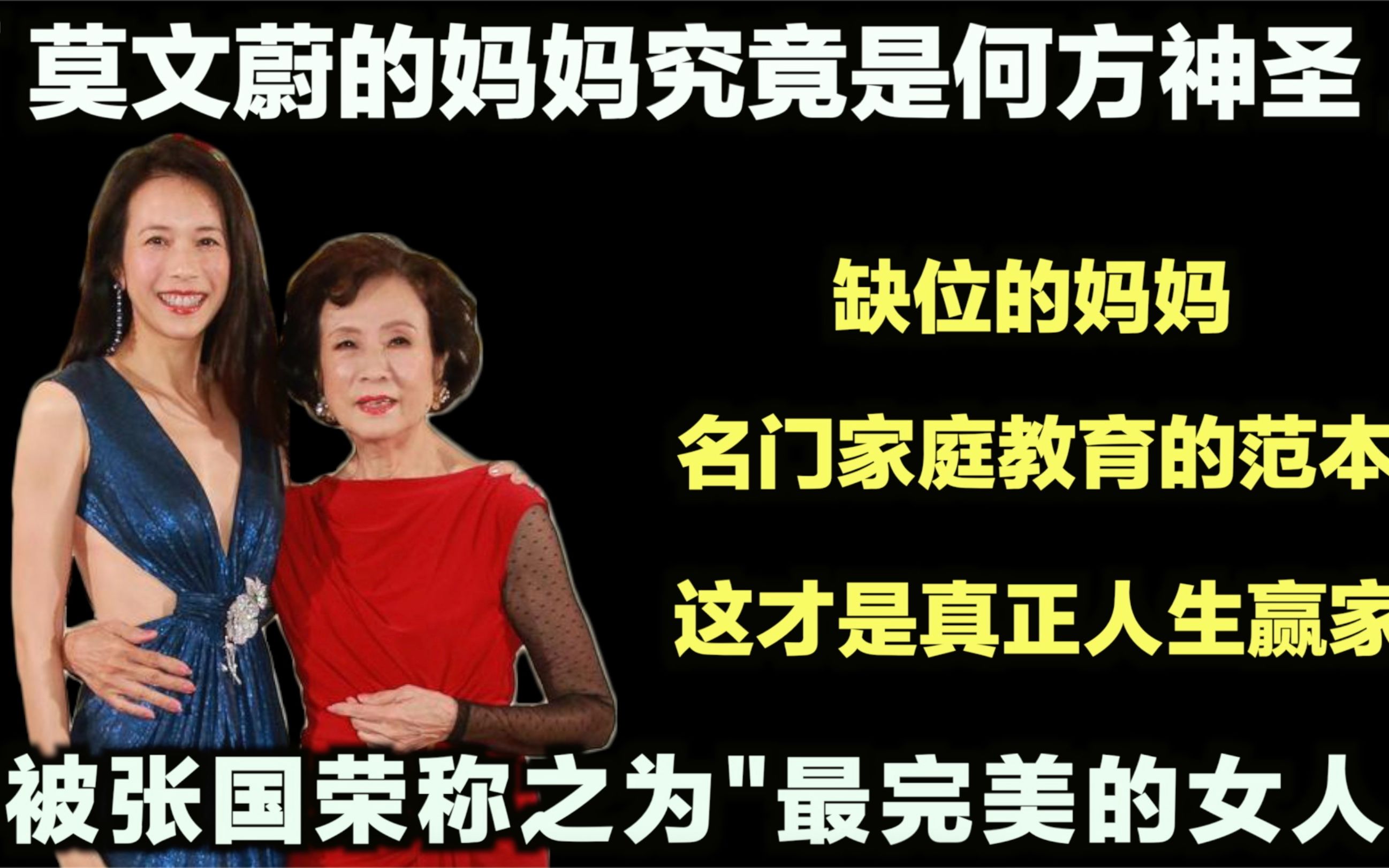 莫文蔚的妈妈究竟是何方神圣

缺位的妈妈

名门家庭教育的范本

这才是真正人生赢家

被张国荣称之为"最完美的女人